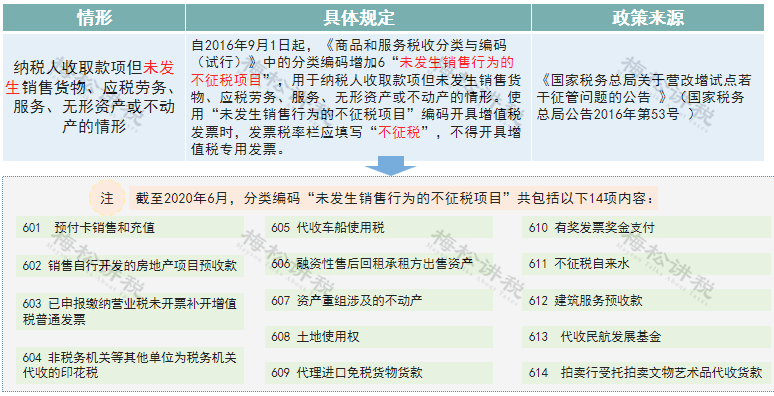 | 情形 | 具体规定 | 政策来源 |
|---|---|---|
| 纳税人收取款项但未发生销售货物、应税劳务、服务、无形资产或不动产的情形 | 自2016年9月1日起，《商品和服务税收分类与编码（试行）》中的分类编码增加6“未发生销售行为的不征税项目”，用于纳税人收取款项但未发生销售货物、应税劳务、服务、无形资产或不动产的情形。使用“未发生销售行为的不征税项目”编码开具增值税发票时，发票税率栏应填写“不征税”，不得开具增值税专用发票。 | 《国家税务总局关于营改增试点若干征管问题的公告 》（国家税务总局公告2016年第53号 ） |

注　截至2020年6月，分类编码“未发生销售行为的不征税项目”共包括以下14项内容：

601　预付卡销售和充值

602 销售自行开发的房地产项目预收款

603 已申报缴纳营业税未开票补开增值税普通发票

604 非税务机关等其他单位为税务机关代收的印花税

605 代收车船使用税

606 融资性售后回租承租方出售资产

607 资产重组涉及的不动产

608 土地使用权

609 代理进口免税货物货款

610 有奖发票奖金支付

611 不征税自来水

612 建筑服务预收款

613　代收民航发展基金

614　拍卖行受托拍卖文物艺术品代收货款

梅松讲税